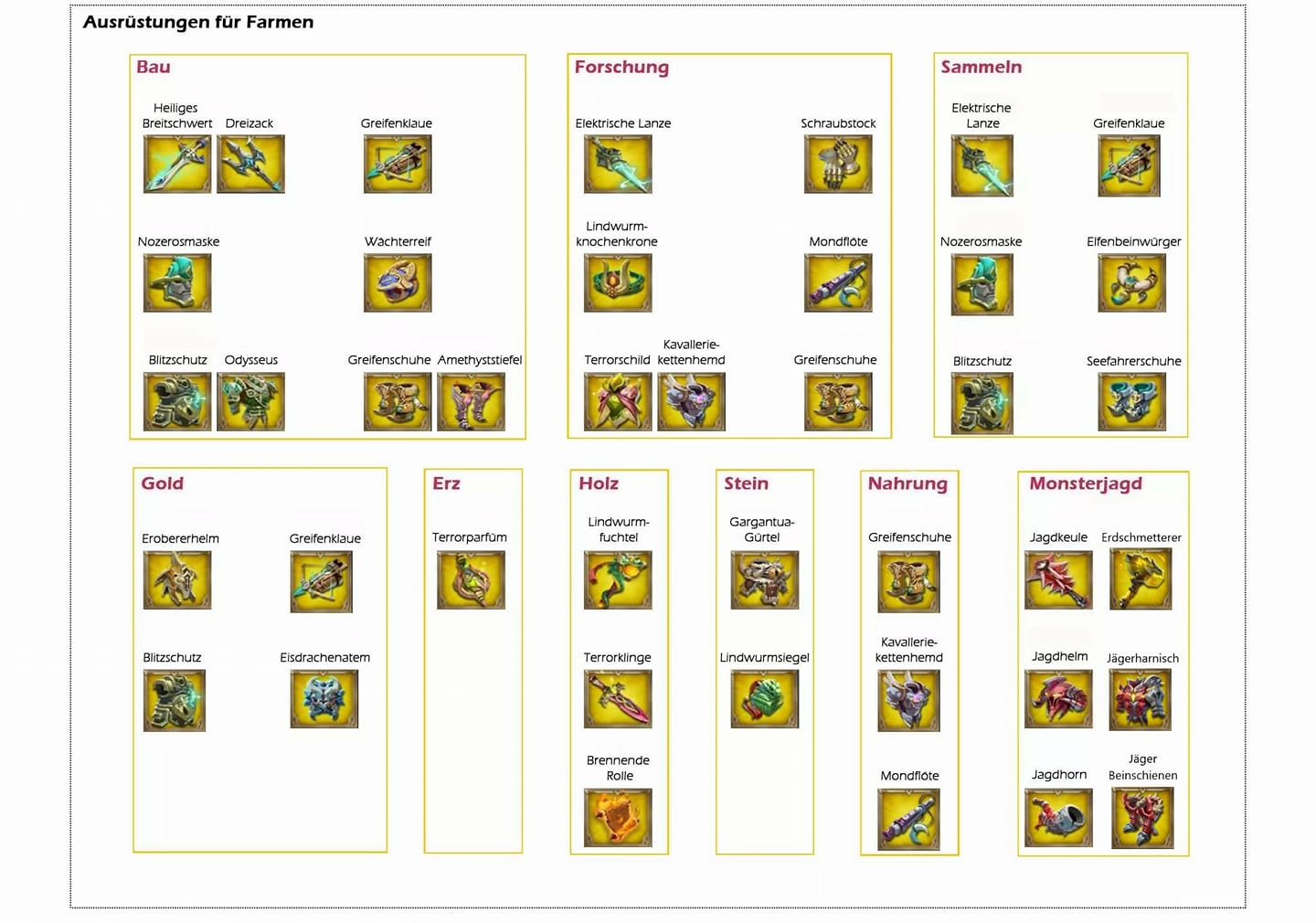 Ausrüstungen für Farmen

Bau

Heiliges Breitschwert
Dreizack
Greifenklaue
Nozerosmaske
Wachterreif
Blitzschutz
Odysseus
Greifenschuhe
Amethyststiefel

Forschung

Elektrische Lanze
Schraubstock
Lindwurmknochenkrone
Mondflöte
Terrorschild
Kavalleriekettenhemd
Greifenschuhe

Sammeln

Elektrische Lanze
Greifenklaue
Nozerosmaske
Elfenbeinwürger
Blitzschutz
Seefahrerschuhe

Gold

Erobererhelm
Greifenklaue
Blitzschutz
Eisdrachenatem

Erz

Terrorparfüm

Holz

Lindwurmfuchtel
Terrorklinge
Brennende Rolle

Stein

Gargantua-Gürtel
Lindwurmsiegel

Nahrung

Greifenschuhe
Kavalleriekettenhemd
Mondflöte

Monsterjagd

Jagdkeule
Erdschmetterer
Jagdhelm
Jägerharnisch
Jagdhorn
Jäger Beinschienen